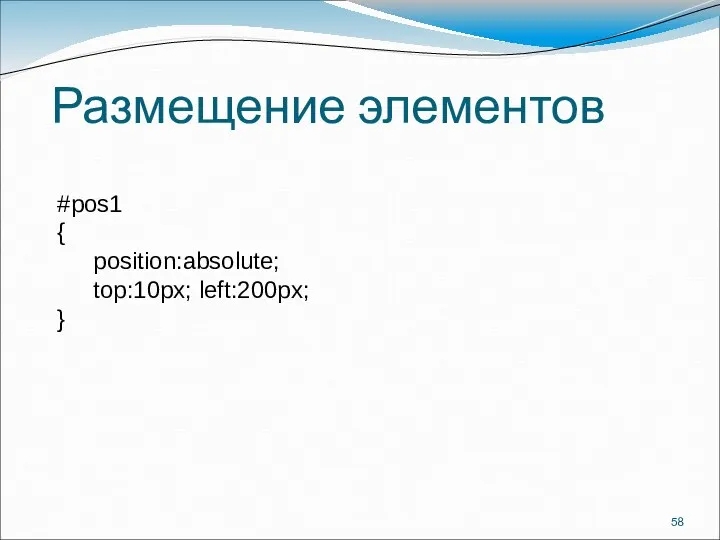 Размещение элементов

#pos1
{
position:absolute;
top:10px; left:200px;
}

58